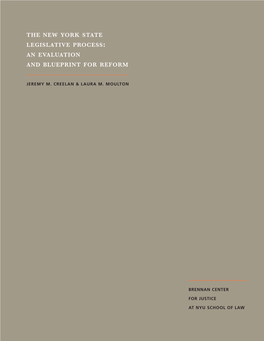 THE NEW YORK STATE LEGISLATIVE PROCESS: AN EVALUATION AND BLUEPRINT FOR REFORM

JEREMY M. CREELAN & LAURA M. MOULTON

BRENNAN CENTER
FOR JUSTICE
AT NYU SCHOOL OF LAW